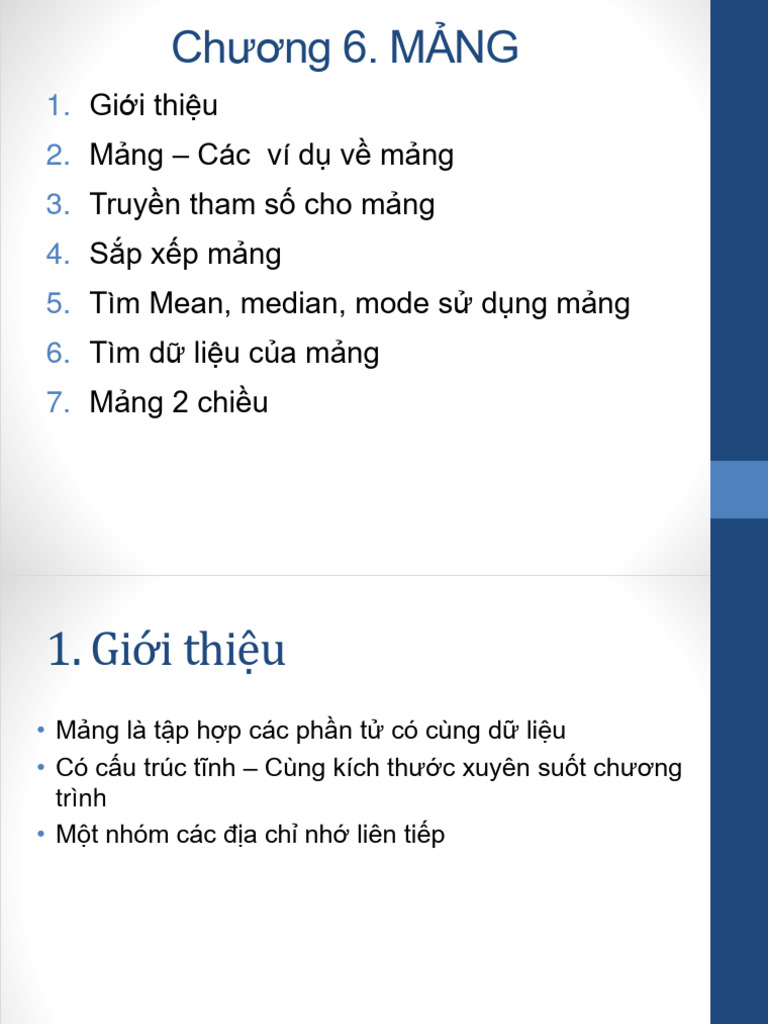 Chương 6. MẢNG

1. Giới thiệu
2. Mảng – Các ví dụ về mảng
3. Truyền tham số cho mảng
4. Sắp xếp mảng
5. Tìm Mean, median, mode sử dụng mảng
6. Tìm dữ liệu của mảng
7. Mảng 2 chiều

1. Giới thiệu

• Mảng là tập hợp các phần tử có cùng dữ liệu
• Có cấu trúc tĩnh – Cùng kích thước xuyên suốt chương trình
• Một nhóm các địa chỉ nhớ liên tiếp